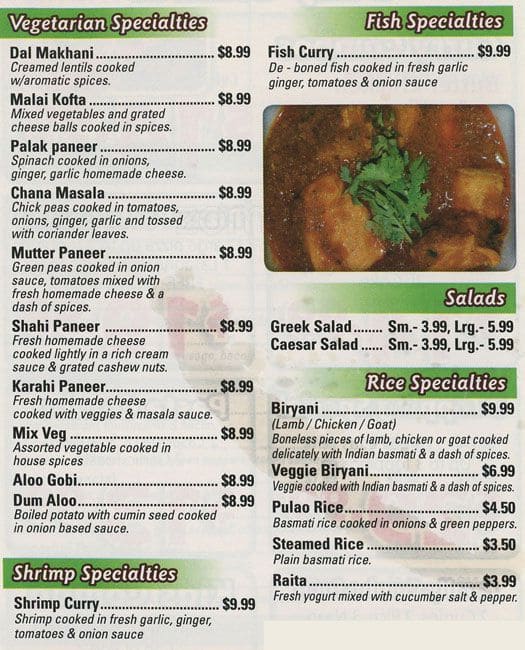 Vegetarian Specialties

Dal Makhani $8.99
Creamed lentils cooked w/aromatic spices.

Malai Kofta $8.99
Mixed vegetables and grated cheese balls cooked in spices.

Palak paneer $8.99
Spinach cooked in onions, ginger, garlic homemade cheese.

Chana Masala $8.99
Chick peas cooked in tomatoes, onions, ginger, garlic and tossed with coriander leaves.

Mutter Paneer $8.99
Green peas cooked in onion sauce, tomatoes mixed with fresh homemade cheese & a dash of spices.

Shahi Paneer $8.99
Fresh homemade cheese cooked lightly in a rich cream sauce & grated cashew nuts.

Karahi Paneer $8.99
Fresh homemade cheese cooked with veggies & masala sauce.

Mix Veg $8.99
Assorted vegetable cooked in house spices

Aloo Gobi $8.99

Dum Aloo $8.99
Boiled potato with cumin seed cooked in onion based sauce.

Shrimp Specialties

Shrimp Curry $9.99
Shrimp cooked in fresh garlic, ginger, tomatoes & onion sauce

Fish Specialties

Fish Curry $9.99
De - boned fish cooked in fresh garlic ginger, tomatoes & onion sauce

Salads

Greek Salad Sm.- 3.99, Lrg.- 5.99
Caesar Salad Sm.- 3.99, Lrg.- 5.99

Rice Specialties

Biryani $9.99
(Lamb / Chicken / Goat)
Boneless pieces of lamb, chicken or goat cooked delicately with Indian basmati & a dash of spices.

Veggie Biryani $6.99
Veggie cooked with Indian basmati & a dash of spices.

Pulao Rice $4.50
Basmati rice cooked in onions & green peppers.

Steamed Rice $3.50
Plain basmati rice.

Raita $3.99
Fresh yogurt mixed with cucumber salt & pepper.